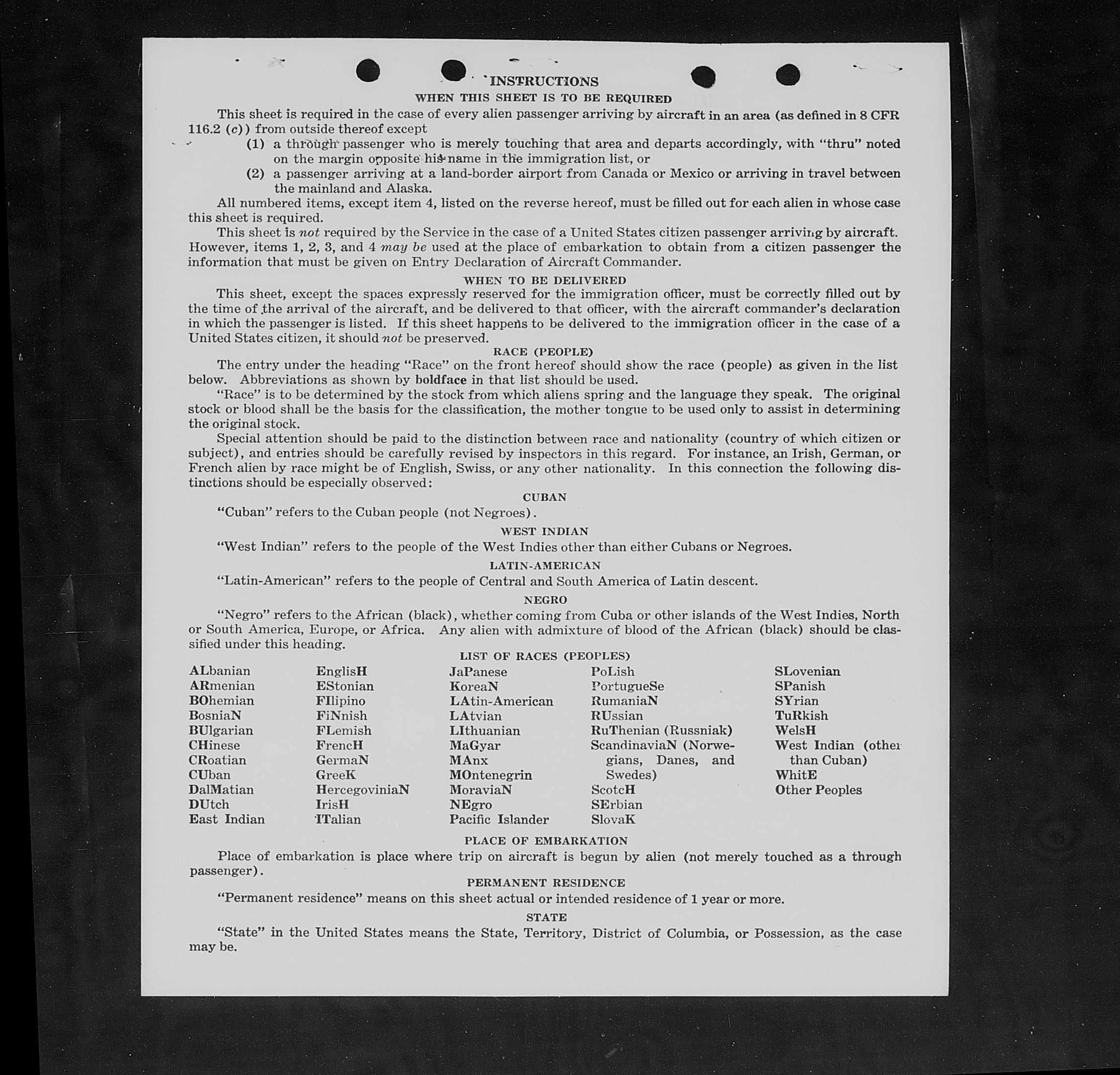 INSTRUCTIONS

WHEN THIS SHEET IS TO BE REQUIRED

This sheet is required in the case of every alien passenger arriving by aircraft in an area (as defined in 8 CFR 116.2 (c)) from outside thereof except

(1) a through passenger who is merely touching that area and departs accordingly, with "thru" noted on the margin opposite his name in the immigration list, or

(2) a passenger arriving at a land-border airport from Canada or Mexico or arriving in travel between the mainland and Alaska.

All numbered items, except item 4, listed on the reverse hereof, must be filled out for each alien in whose case this sheet is required.

This sheet is not required by the Service in the case of a United States citizen passenger arriving by aircraft. However, items 1, 2, 3, and 4 may be used at the place of embarkation to obtain from a citizen passenger the information that must be given on Entry Declaration of Aircraft Commander.

WHEN TO BE DELIVERED

This sheet, except the spaces expressly reserved for the immigration officer, must be correctly filled out by the time of the arrival of the aircraft, and be delivered to that officer, with the aircraft commander's declaration in which the passenger is listed. If this sheet happens to be delivered to the immigration officer in the case of a United States citizen, it should not be preserved.

RACE (PEOPLE)

The entry under the heading "Race" on the front hereof should show the race (people) as given in the list below. Abbreviations as shown by boldface in that list should be used.

"Race" is to be determined by the stock from which aliens spring and the language they speak. The original stock or blood shall be the basis for the classification, the mother tongue to be used only to assist in determining the original stock.

Special attention should be paid to the distinction between race and nationality (country of which citizen or subject), and entries should be carefully revised by inspectors in this regard. For instance, an Irish, German, or French alien by race might be of English, Swiss, or any other nationality. In this connection the following distinctions should be especially observed:

CUBAN

"Cuban" refers to the Cuban people (not Negroes).

WEST INDIAN

"West Indian" refers to the people of the West Indies other than either Cubans or Negroes.

LATIN-AMERICAN

"Latin-American" refers to the people of Central and South America of Latin descent.

NEGRO

"Negro" refers to the African (black), whether coming from Cuba or other islands of the West Indies, North or South America, Europe, or Africa. Any alien with admixture of blood of the African (black) should be classified under this heading.

LIST OF RACES (PEOPLES)

ALbanian
ARmenian
BOhemian
BosniaN
BUlgarian
CHinese
CRoatian
CUban
DalMatian
DUtch
East Indian

EnglisH
EStonian
FIlipino
FiNnish
FLemish
FrencH
GermaN
GreeK
HercegoviniaN
IrisH
ITalian

JaPanese
KoreaN
LAtin-American
LAtvian
LIthuanian
MaGyar
MAnx
MOntenegrin
MoraviaN
NEgro
Pacific Islander

PoLish
PortugueSe
RumaniaN
RUssian
RuThenian (Russniak)
ScandinaviaN (Norwegians, Danes, and Swedes)
ScotcH
SErbian
SlovaK

SLovenian
SPanish
SYrian
TuRkish
WelsH
West Indian (other than Cuban)
WhitE
Other Peoples

PLACE OF EMBARKATION

Place of embarkation is place where trip on aircraft is begun by alien (not merely touched as a through passenger).

PERMANENT RESIDENCE

"Permanent residence" means on this sheet actual or intended residence of 1 year or more.

STATE

"State" in the United States means the State, Territory, District of Columbia, or Possession, as the case may be.